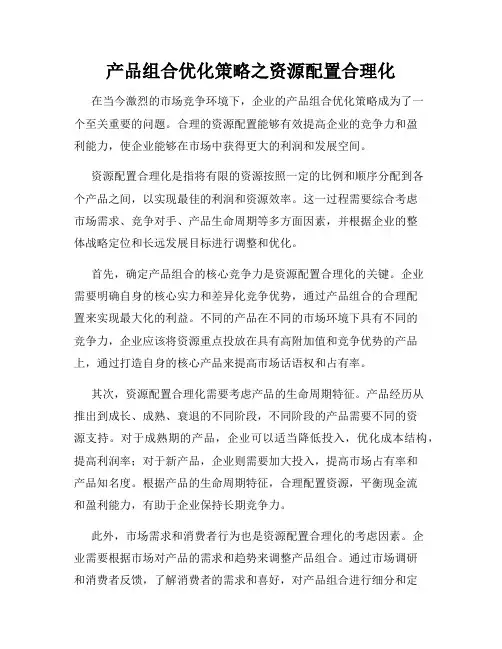 产品组合优化策略之资源配置合理化

在当今激烈的市场竞争环境下，企业的产品组合优化策略成为了一个至关重要的问题。合理的资源配置能够有效提高企业的竞争力和盈利能力，使企业能够在市场中获得更大的利润和发展空间。

资源配置合理化是指将有限的资源按照一定的比例和顺序分配到各个产品之间，以实现最佳的利润和资源效率。这一过程需要综合考虑市场需求、竞争对手、产品生命周期等多方面因素，并根据企业的整体战略定位和长远发展目标进行调整和优化。

首先，确定产品组合的核心竞争力是资源配置合理化的关键。企业需要明确自身的核心实力和差异化竞争优势，通过产品组合的合理配置来实现最大化的利益。不同的产品在不同的市场环境下具有不同的竞争力，企业应该将资源重点投放在具有高附加值和竞争优势的产品上，通过打造自身的核心产品来提高市场话语权和占有率。

其次，资源配置合理化需要考虑产品的生命周期特征。产品经历从推出到成长、成熟、衰退的不同阶段，不同阶段的产品需要不同的资源支持。对于成熟期的产品，企业可以适当降低投入，优化成本结构，提高利润率；对于新产品，企业则需要加大投入，提高市场占有率和产品知名度。根据产品的生命周期特征，合理配置资源，平衡现金流和盈利能力，有助于企业保持长期竞争力。

此外，市场需求和消费者行为也是资源配置合理化的考虑因素。企业需要根据市场对产品的需求和趋势来调整产品组合。通过市场调研和消费者反馈，了解消费者的需求和喜好，对产品组合进行细分和定